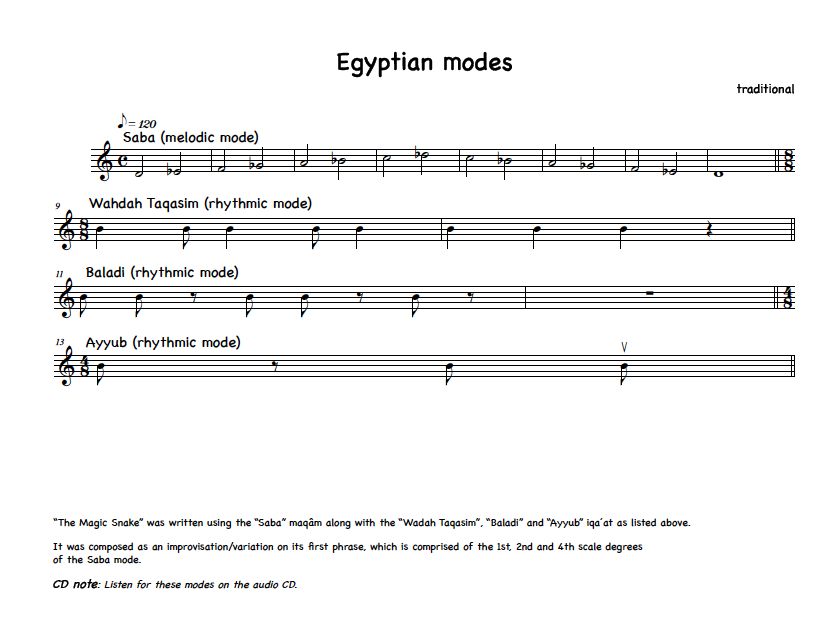 Egyptian modes

traditional

♪= 120
Saba (melodic mode)

9 Wahdah Taqasim (rhythmic mode)

11 Baladi (rhythmic mode)

13 Ayyub (rhythmic mode)

"The Magic Snake" was written using the "Saba" maqâm along with the "Wadah Taqasim", "Baladi" and "Ayyub" iqa'at as listed above.

It was composed as an improvisation/variation on its first phrase, which is comprised of the 1st, 2nd and 4th scale degrees of the Saba mode.

CD note: Listen for these modes on the audio CD.